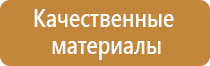 Качественные материалы